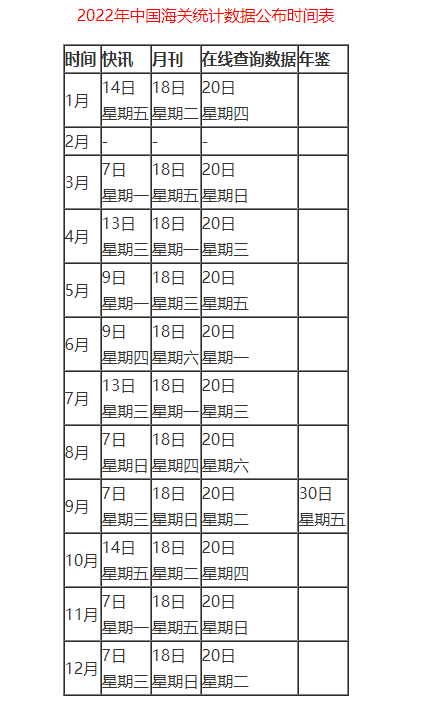 2022年中国海关统计数据公布时间表

| 时间 | 快讯 | 月刊 | 在线查询数据 | 年鉴 |
|---|---|---|---|---|
| 1月 | 14日 星期五 | 18日 星期二 | 20日 星期四 | |
| 2月 | - | - | - | |
| 3月 | 7日 星期一 | 18日 星期五 | 20日 星期日 | |
| 4月 | 13日 星期三 | 18日 星期一 | 20日 星期三 | |
| 5月 | 9日 星期一 | 18日 星期三 | 20日 星期五 | |
| 6月 | 9日 星期四 | 18日 星期六 | 20日 星期一 | |
| 7月 | 13日 星期三 | 18日 星期一 | 20日 星期三 | |
| 8月 | 7日 星期日 | 18日 星期四 | 20日 星期六 | |
| 9月 | 7日 星期三 | 18日 星期日 | 20日 星期二 | 30日 星期五 |
| 10月 | 14日 星期五 | 18日 星期二 | 20日 星期四 | |
| 11月 | 7日 星期一 | 18日 星期五 | 20日 星期日 | |
| 12月 | 7日 星期三 | 18日 星期日 | 20日 星期二 | |